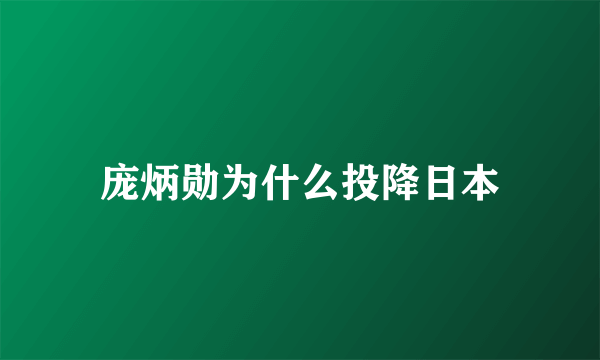 庞炳勋为什么投降日本